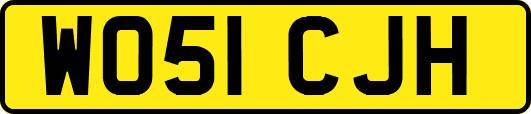 WO51 CJH